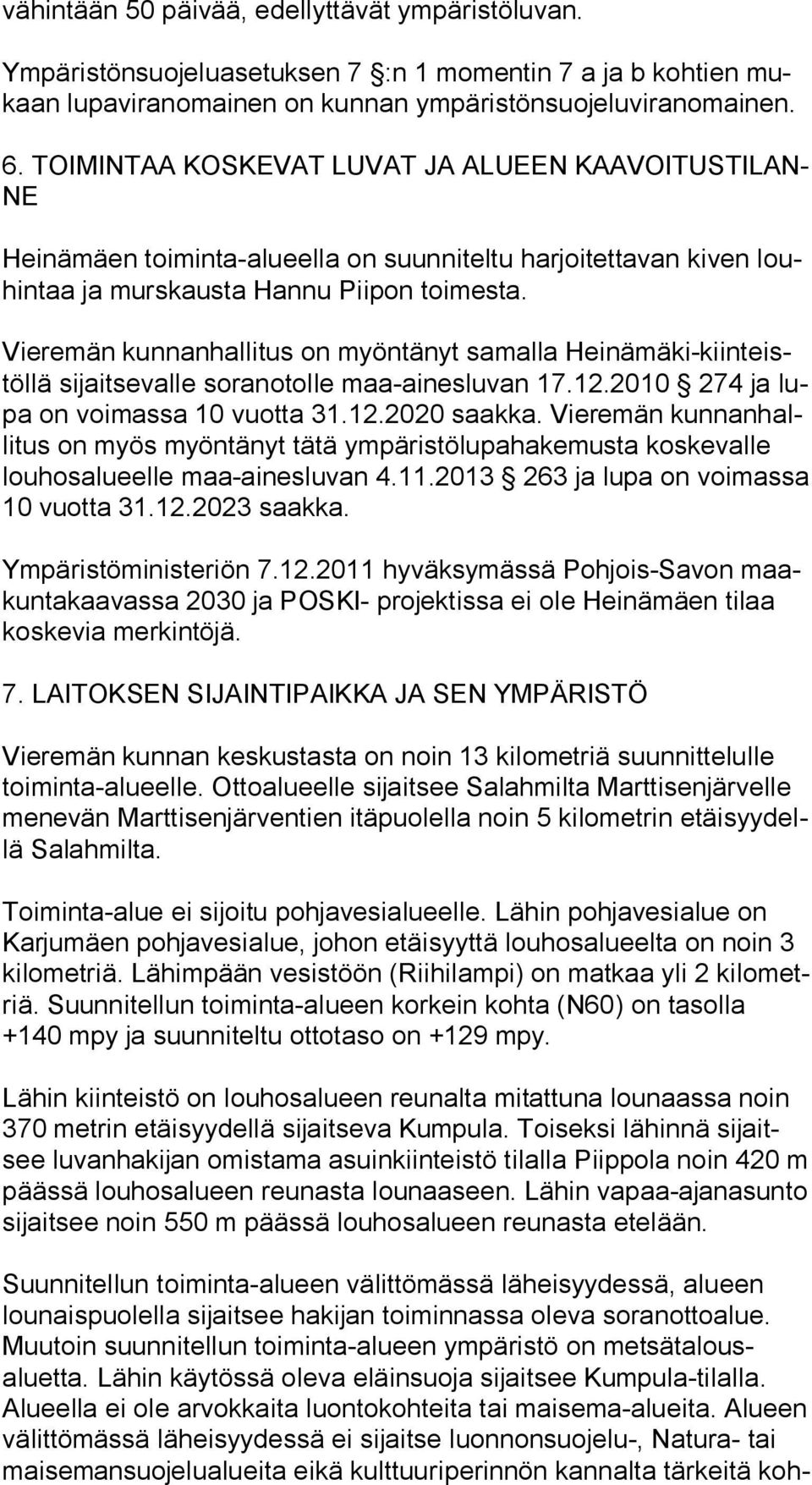 vähintään 50 päivää, edellyttävät ympäristöluvan.

Ympäristönsuojeluasetuksen 7 :n 1 momentin 7 a ja b kohtien mukaan lupaviranomainen on kunnan ympäristönsuojeluviranomainen.

6. TOIMINTAA KOSKEVAT LUVAT JA ALUEEN KAAVOITUSTILANNE

Heinämäen toiminta-alueella on suunniteltu harjoitettavan kiven louhintaa ja murskausta Hannu Piipon toimesta.

Vieremän kunnanhallitus on myöntänyt samalla Heinämäki-kiinteistöllä sijaitsevalle soranotolle maa-ainesluvan 17.12.2010 274 ja lupa on voimassa 10 vuotta 31.12.2020 saakka. Vieremän kunnanhallitus on myös myöntänyt tätä ympäristölupahakemusta koskevalle louhosalueelle maa-ainesluvan 4.11.2013 263 ja lupa on voimassa 10 vuotta 31.12.2023 saakka.

Ympäristöministeriön 7.12.2011 hyväksymässä Pohjois-Savon maakuntakaavassa 2030 ja POSKI- projektissa ei ole Heinämäen tilaa koskevia merkintöjä.

7. LAITOKSEN SIJAINTIPAIKKA JA SEN YMPÄRISTÖ

Vieremän kunnan keskustasta on noin 13 kilometriä suunnittelulle toiminta-alueelle. Ottoalueelle sijaitsee Salahmilta Marttisenjärvelle menevän Marttisenjärventien itäpuolella noin 5 kilometrin etäisyydellä Salahmilta.

Toiminta-alue ei sijoitu pohjavesialueelle. Lähin pohjavesialue on Karjumäen pohjavesialue, johon etäisyyttä louhosalueelta on noin 3 kilometriä. Lähimpään vesistöön (Riihilampi) on matkaa yli 2 kilometriä. Suunnitellun toiminta-alueen korkein kohta (N60) on tasolla +140 mpy ja suunniteltu ottotaso on +129 mpy.

Lähin kiinteistö on louhosalueen reunalta mitattuna lounaassa noin 370 metrin etäisyydellä sijaitseva Kumpula. Toiseksi lähinnä sijaitsee luvanhakijan omistama asuinkiinteistö tilalla Piippola noin 420 m päässä louhosalueen reunasta lounaaseen. Lähin vapaa-ajanasunto sijaitsee noin 550 m päässä louhosalueen reunasta etelään.

Suunnitellun toiminta-alueen välittömässä läheisyydessä, alueen lounaispuolella sijaitsee hakijan toiminnassa oleva soranottoalue. Muutoin suunnitellun toiminta-alueen ympäristö on metsätalousaluetta. Lähin käytössä oleva eläinsuoja sijaitsee Kumpula-tilalla. Alueella ei ole arvokkaita luontokohteita tai maisema-alueita. Alueen välittömässä läheisyydessä ei sijaitse luonnonsuojelu-, Natura- tai maisemansuojelualueita eikä kulttuuriperinnön kannalta tärkeitä koh-